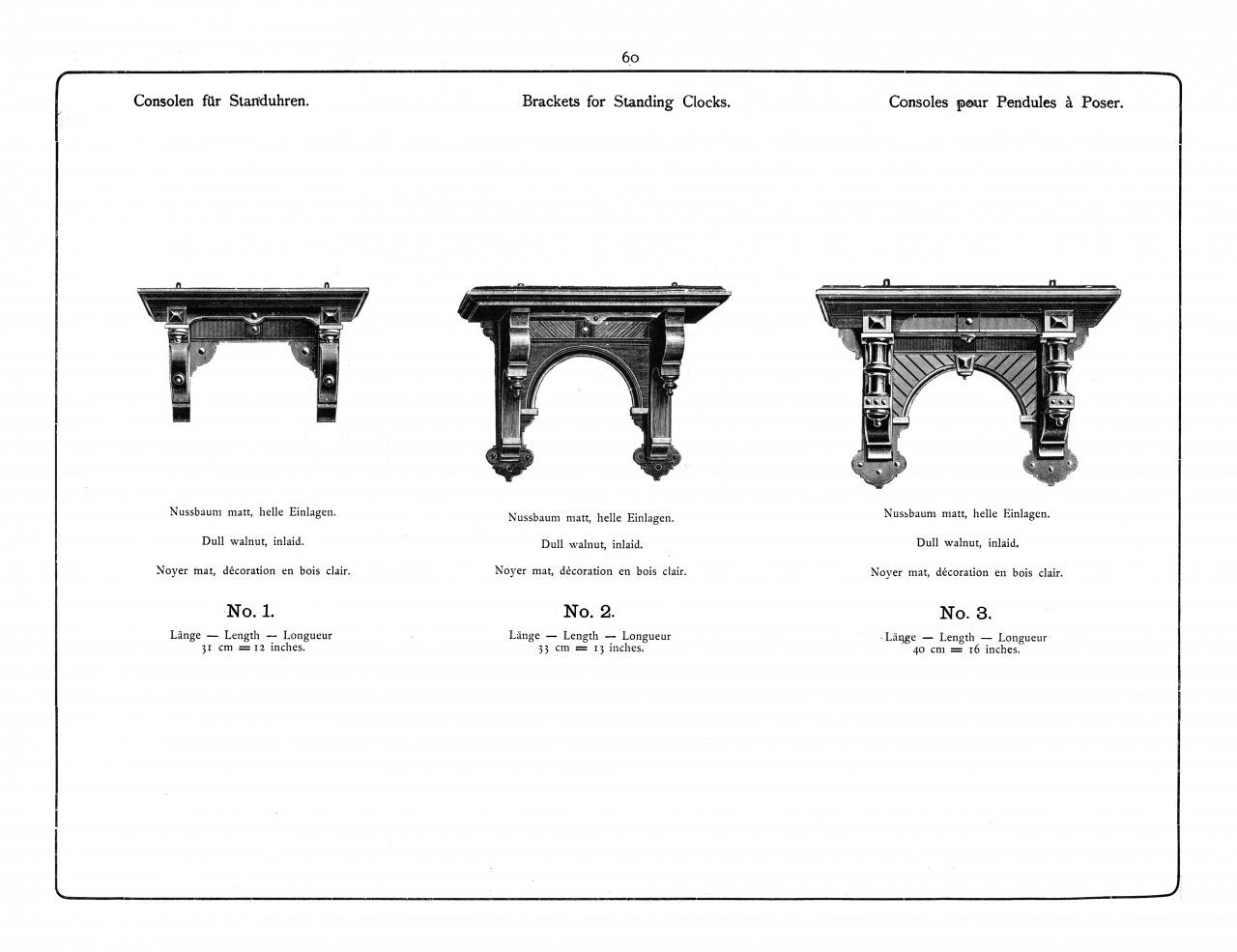 60

Consolen für Standuhren.

Brackets for Standing Clocks.

Consoles pour Pendules à Poser.

Nussbaum matt, helle Einlagen.

Dull walnut, inlaid.

Noyer mat, décoration en bois clair.

No. 1.

Länge — Length — Longueur
31 cm = 12 inches.

Nussbaum matt, helle Einlagen.

Dull walnut, inlaid.

Noyer mat, décoration en bois clair.

No. 2.

Länge — Length — Longueur
33 cm = 13 inches.

Nussbaum matt, helle Einlagen.

Dull walnut, inlaid.

Noyer mat, décoration en bois clair.

No. 3.

Länge — Length — Longueur
40 cm = 16 inches.